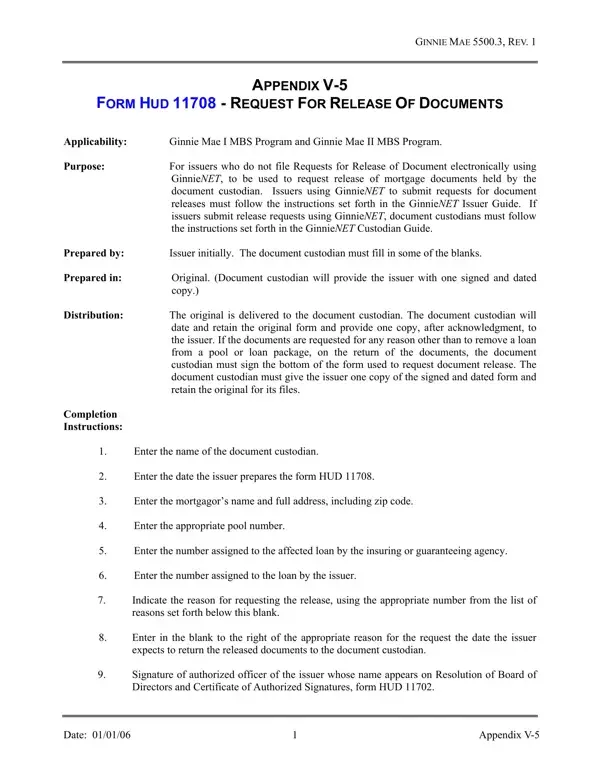 GINNIE MAE 5500.3, REV. 1

APPENDIX V-5
FORM HUD 11708 - REQUEST FOR RELEASE OF DOCUMENTS

Applicability: Ginnie Mae I MBS Program and Ginnie Mae II MBS Program.

Purpose: For issuers who do not file Requests for Release of Document electronically using GinnieNET, to be used to request release of mortgage documents held by the document custodian. Issuers using GinnieNET to submit requests for document releases must follow the instructions set forth in the GinnieNET Issuer Guide. If issuers submit release requests using GinnieNET, document custodians must follow the instructions set forth in the GinnieNET Custodian Guide.

Prepared by: Issuer initially. The document custodian must fill in some of the blanks.

Prepared in: Original. (Document custodian will provide the issuer with one signed and dated copy.)

Distribution: The original is delivered to the document custodian. The document custodian will date and retain the original form and provide one copy, after acknowledgment, to the issuer. If the documents are requested for any reason other than to remove a loan from a pool or loan package, on the return of the documents, the document custodian must sign the bottom of the form used to request document release. The document custodian must give the issuer one copy of the signed and dated form and retain the original for its files.

Completion Instructions:

1. Enter the name of the document custodian.

2. Enter the date the issuer prepares the form HUD 11708.

3. Enter the mortgagor's name and full address, including zip code.

4. Enter the appropriate pool number.

5. Enter the number assigned to the affected loan by the insuring or guaranteeing agency.

6. Enter the number assigned to the loan by the issuer.

7. Indicate the reason for requesting the release, using the appropriate number from the list of reasons set forth below this blank.

8. Enter in the blank to the right of the appropriate reason for the request the date the issuer expects to return the released documents to the document custodian.

9. Signature of authorized officer of the issuer whose name appears on Resolution of Board of Directors and Certificate of Authorized Signatures, form HUD 11702.

Date: 01/01/06 1 Appendix V-5